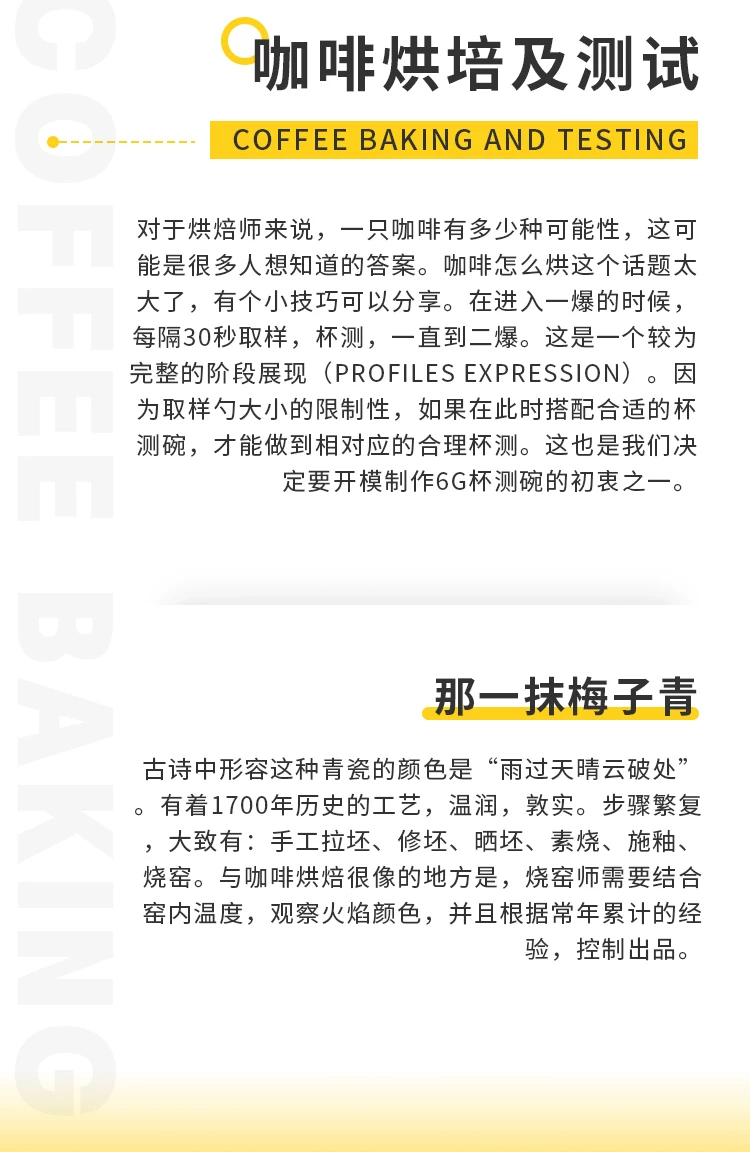 COFFEE BAKING

咖啡烘培及测试

COFFEE BAKING AND TESTING

对于烘焙师来说，一只咖啡有多少种可能性，这可能是很多人想知道的答案。咖啡怎么烘这个话题太大了，有个小技巧可以分享。在进入一爆的时候，每隔30秒取样，杯测，一直到二爆。这是一个较为完整的阶段展现（PROFILES EXPRESSION）。因为取样勺大小的限制性，如果在此时搭配合适的杯测碗，才能做到相对应的合理杯测。这也是我们决定要开模制作6G杯测碗的初衷之一。

那一抹梅子青

古诗中形容这种青瓷的颜色是“雨过天晴云破处”。有着1700年历史的工艺，温润，敦实。步骤繁复，大致有：手工拉坯、修坯、晒坯、素烧、施釉、烧窑。与咖啡烘焙很像的地方是，烧窑师需要结合窑内温度，观察火焰颜色，并且根据常年累计的经验，控制出品。